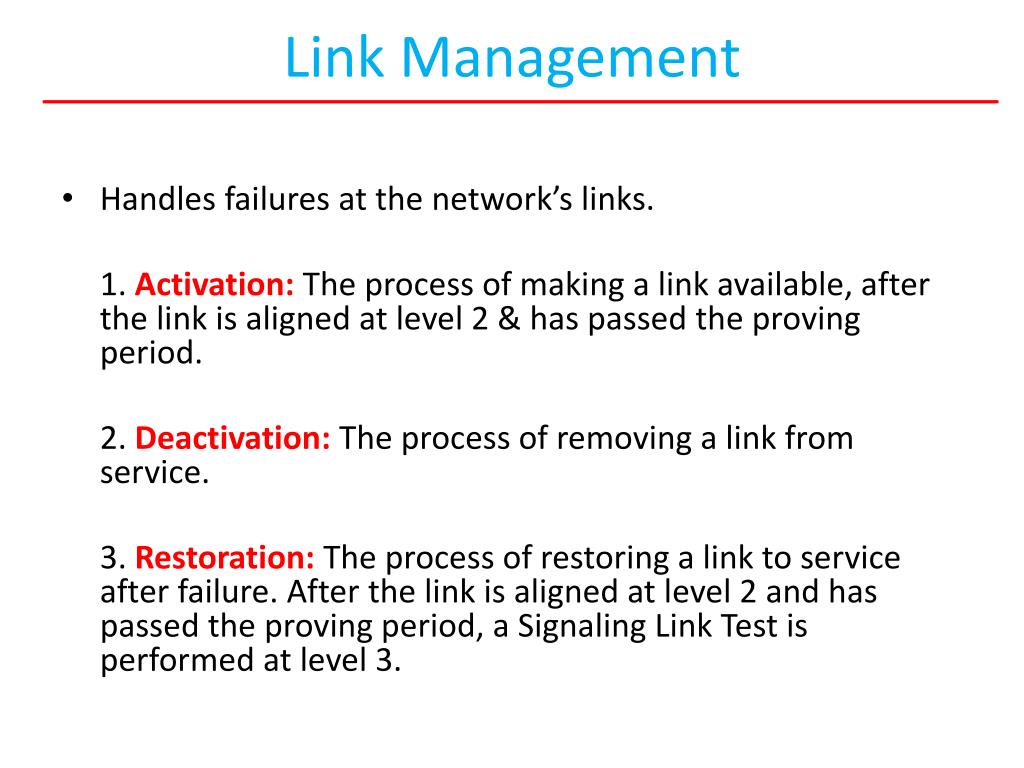 Link Management

• Handles failures at the network's links.

1. Activation: The process of making a link available, after the link is aligned at level 2 & has passed the proving period.

2. Deactivation: The process of removing a link from service.

3. Restoration: The process of restoring a link to service after failure. After the link is aligned at level 2 and has passed the proving period, a Signaling Link Test is performed at level 3.